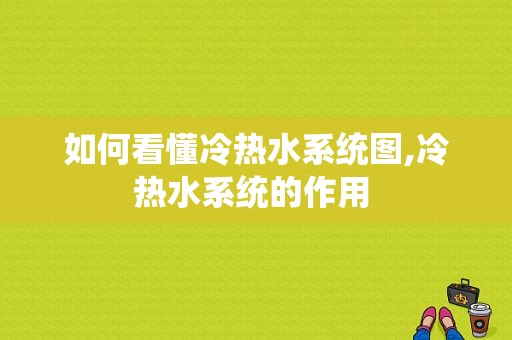 如何看懂冷热水系统图,冷热水系统的作用